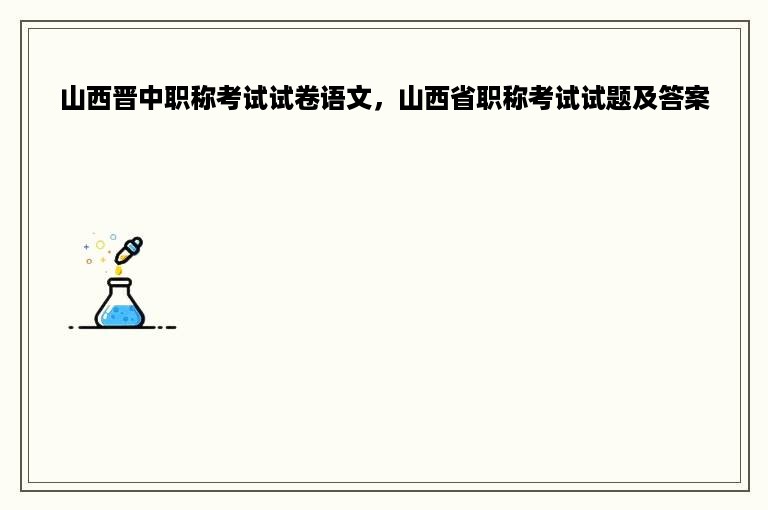 山西晋中职称考试试卷语文，山西省职称考试试题及答案